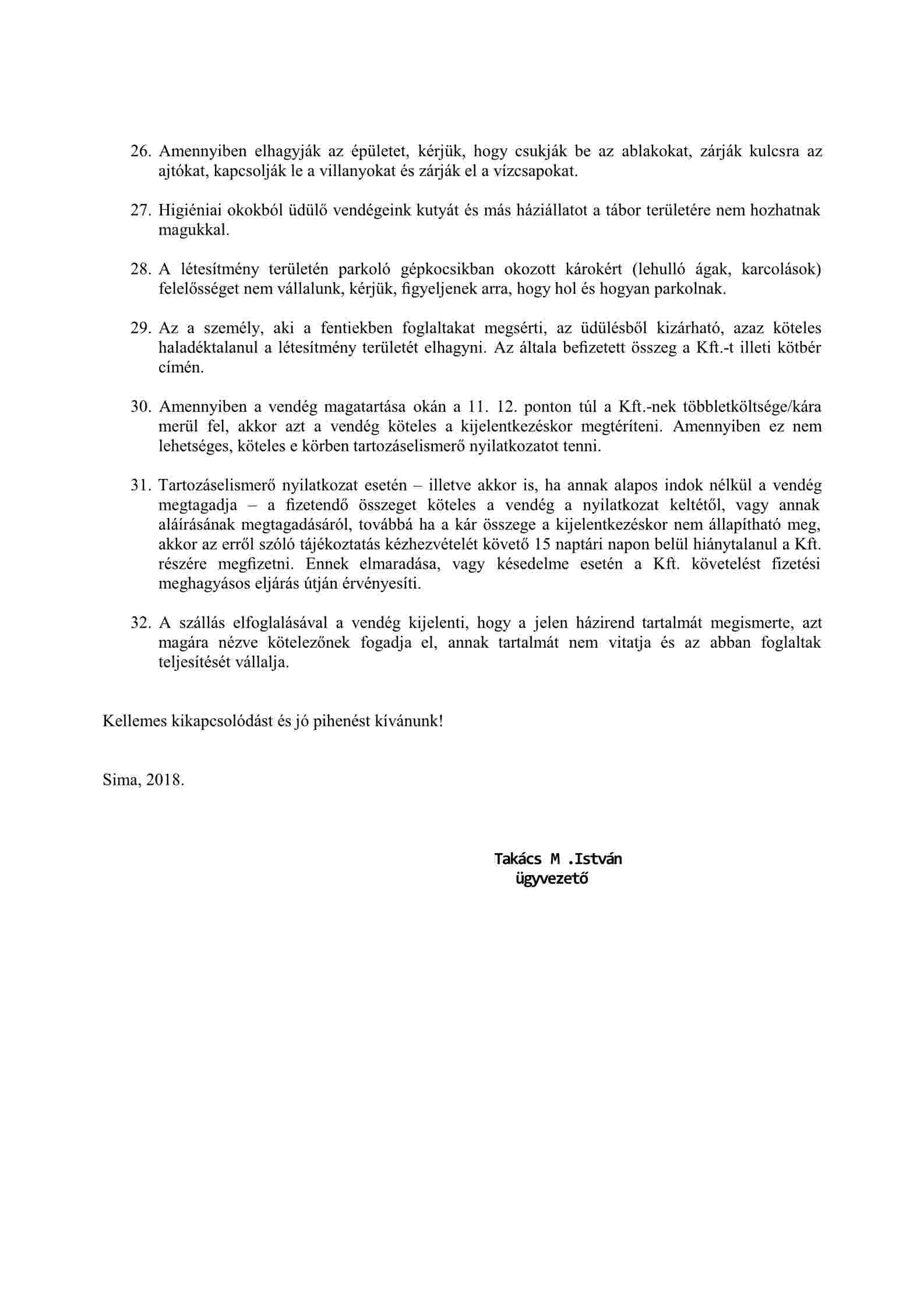 26. Amennyiben elhagyják az épületet, kérjük, hogy csukják be az ablakokat, zárják kulcsra az ajtókat, kapcsolják le a villanyokat és zárják el a vízcsapokat.

27. Higiéniai okokból üdülő vendégeink kutyát és más háziállatot a tábor területére nem hozhatnak magukkal.

28. A létesítmény területén parkoló gépkocsikban okozott károkért (lehulló ágak, karcolások) felelősséget nem vállalunk, kérjük, figyeljenek arra, hogy hol és hogyan parkolnak.

29. Az a személy, aki a fentiekben foglaltakat megsérti, az üdülésből kizárható, azaz köteles haladéktalanul a létesítmény területét elhagyni. Az általa befizetett összeg a Kft.-t illeti kötbér címén.

30. Amennyiben a vendég magatartása okán a 11. 12. ponton túl a Kft.-nek többletköltsége/kára merül fel, akkor azt a vendég köteles a kijelentkezéskor megtéríteni. Amennyiben ez nem lehetséges, köteles e körben tartozáselismerő nyilatkozatot tenni.

31. Tartozáselismerő nyilatkozat esetén – illetve akkor is, ha annak alapos indok nélkül a vendég megtagadja – a fizetendő összeget köteles a vendég a nyilatkozat keltétől, vagy annak aláírásának megtagadásáról, továbbá ha a kár összege a kijelentkezéskor nem állapítható meg, akkor az erről szóló tájékoztatás kézhezvételét követő 15 naptári napon belül hiánytalanul a Kft. részére megfizetni. Ennek elmaradása, vagy késedelme esetén a Kft. követelést fizetési meghagyásos eljárás útján érvényesíti.

32. A szállás elfoglalásával a vendég kijelenti, hogy a jelen házirend tartalmát megismerte, azt magára nézve kötelezőnek fogadja el, annak tartalmát nem vitatja és az abban foglaltak teljesítését vállalja.

Kellemes kikapcsolódást és jó pihenést kívánunk!

Sima, 2018.

Takács M .István
ügyvezető